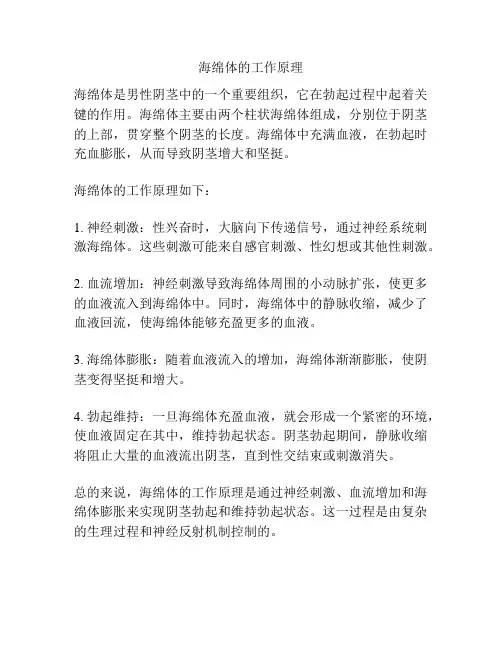 海绵体的工作原理

海绵体是男性阴茎中的一个重要组织，它在勃起过程中起着关键的作用。海绵体主要由两个柱状海绵体组成，分别位于阴茎的上部，贯穿整个阴茎的长度。海绵体中充满血液，在勃起时充血膨胀，从而导致阴茎增大和坚挺。

海绵体的工作原理如下：

1. 神经刺激：性兴奋时，大脑向下传递信号，通过神经系统刺激海绵体。这些刺激可能来自感官刺激、性幻想或其他性刺激。

2. 血流增加：神经刺激导致海绵体周围的小动脉扩张，使更多的血液流入到海绵体中。同时，海绵体中的静脉收缩，减少了血液回流，使海绵体能够充盈更多的血液。

3. 海绵体膨胀：随着血液流入的增加，海绵体渐渐膨胀，使阴茎变得坚挺和增大。

4. 勃起维持：一旦海绵体充盈血液，就会形成一个紧密的环境，使血液固定在其中，维持勃起状态。阴茎勃起期间，静脉收缩将阻止大量的血液流出阴茎，直到性交结束或刺激消失。

总的来说，海绵体的工作原理是通过神经刺激、血流增加和海绵体膨胀来实现阴茎勃起和维持勃起状态。这一过程是由复杂的生理过程和神经反射机制控制的。